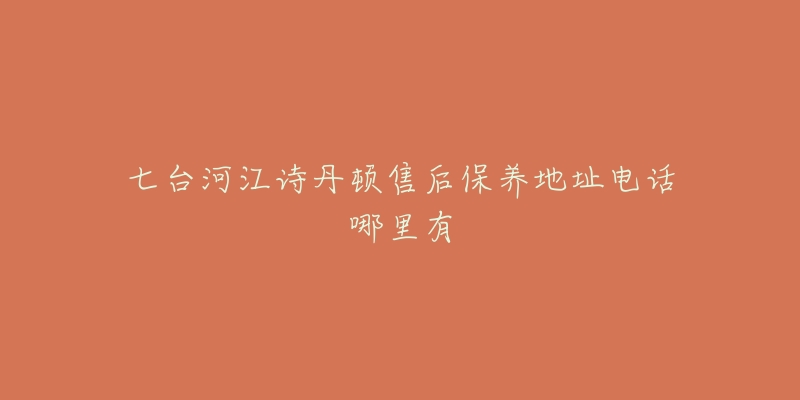 七台河江诗丹顿售后保养地址电话哪里有